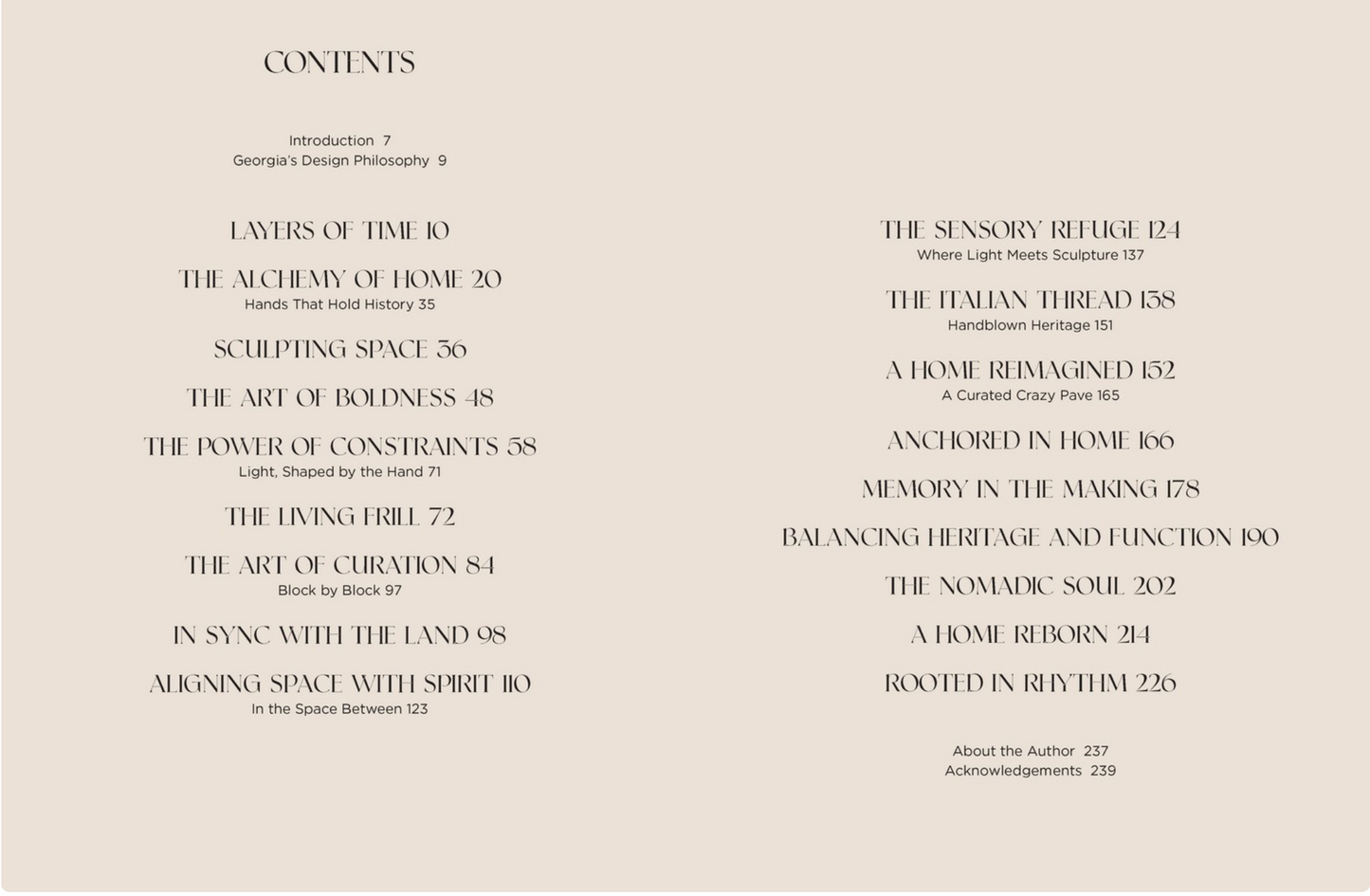 CONTENTS

Introduction 7
Georgia's Design Philosophy 9

LAYERS OF TIME 10

THE ALCHEMY OF HOME 20
Hands That Hold History 35

SCULPTING SPACE 36

THE ART OF BOLDNESS 48

THE POWER OF CONSTRAINTS 58
Light, Shaped by the Hand 71

THE LIVING FRILL 72

THE ART OF CURATION 84
Block by Block 97

IN SYNC WITH THE LAND 98

ALIGNING SPACE WITH SPIRIT 110
In the Space Between 123

THE SENSORY REFUGE 124
Where Light Meets Sculpture 137

THE ITALIAN THREAD 138
Handblown Heritage 151

A HOME REIMAGINED 152
A Curated Crazy Pave 165

ANCHORED IN HOME 166

MEMORY IN THE MAKING 178

BALANCING HERITAGE AND FUNCTION 190

THE NOMADIC SOUL 202

A HOME REBORN 214

ROOTED IN RHYTHM 226

About the Author 237
Acknowledgements 239